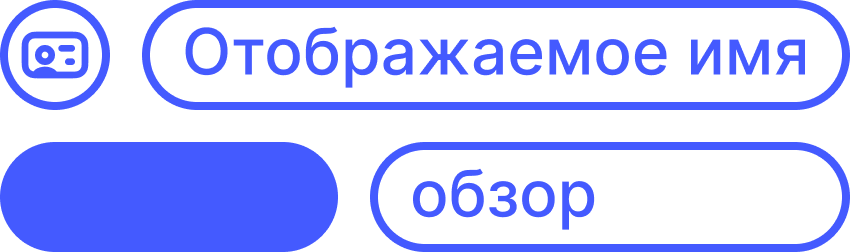 Отображаемое имя

обзор